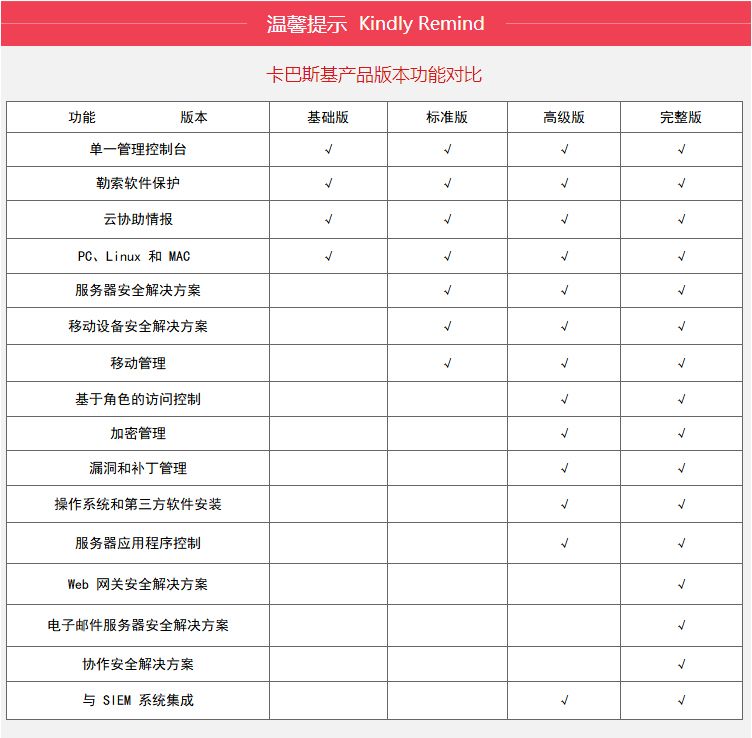 温馨提示 Kindly Remind

卡巴斯基产品版本功能对比

| 功能　　　　版本 | 基础版 | 标准版 | 高级版 | 完整版 |
|---|---|---|---|---|
| 单一管理控制台 | √ | √ | √ | √ |
| 勒索软件保护 | √ | √ | √ | √ |
| 云协助情报 | √ | √ | √ | √ |
| PC、Linux 和 MAC | √ | √ | √ | √ |
| 服务器安全解决方案 | | √ | √ | √ |
| 移动设备安全解决方案 | | √ | √ | √ |
| 移动管理 | | √ | √ | √ |
| 基于角色的访问控制 | | | √ | √ |
| 加密管理 | | | √ | √ |
| 漏洞和补丁管理 | | | √ | √ |
| 操作系统和第三方软件安装 | | | √ | √ |
| 服务器应用程序控制 | | | √ | √ |
| Web 网关安全解决方案 | | | | √ |
| 电子邮件服务器安全解决方案 | | | | √ |
| 协作安全解决方案 | | | | √ |
| 与 SIEM 系统集成 | | | √ | √ |